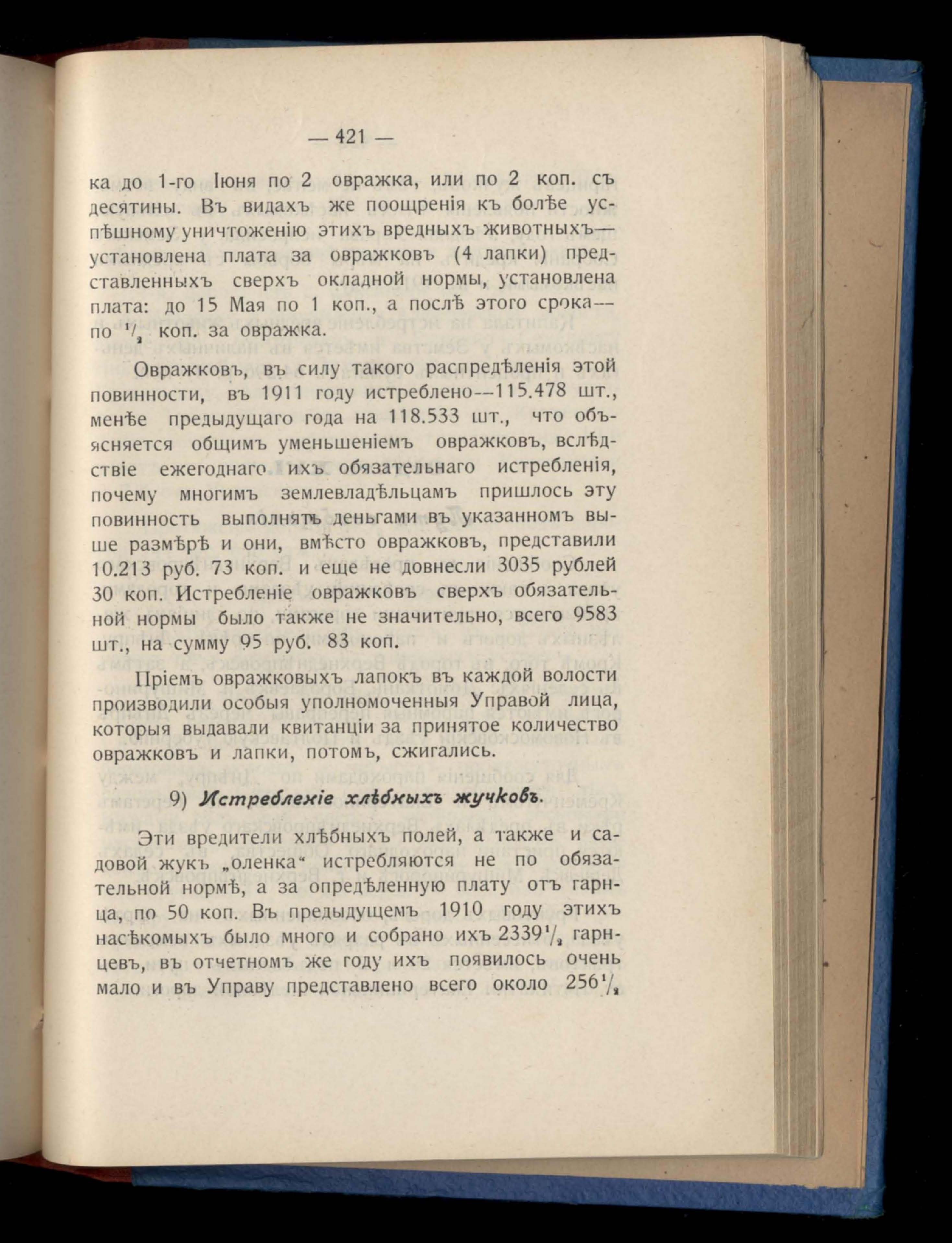 — 421 —

ка до 1-го Іюня по 2 овражка, или по 2 коп. съ десятины. Въ видахъ же поощренія къ болѣе успѣшному уничтоженію этихъ вредныхъ животныхъ— установлена плата за овражковъ (4 лапки) представленныхъ сверхъ окладной нормы, установлена плата: до 15 Мая по 1 коп., а послѣ этого срока— по $^1/_2$ коп. за овражка.

Овражковъ, въ силу такого распредѣленія этой повинности, въ 1911 году истреблено—115.478 шт., менѣе предыдущаго года на 118.533 шт., что объясняется общимъ уменьшеніемъ овражковъ, вслѣдствіе ежегоднаго ихъ обязательнаго истребленія, почему многимъ землевладѣльцамъ пришлось эту повинность выполнять деньгами въ указанномъ выше размѣрѣ и они, вмѣсто овражковъ, представили 10.213 руб. 73 коп. и еще не довнесли 3035 рублей 30 коп. Истребленіе овражковъ сверхъ обязательной нормы было также не значительно, всего 9583 шт., на сумму 95 руб. 83 коп.

Пріемъ овражковыхъ лапокъ въ каждой волости производили особыя уполномоченныя Управой лица, которыя выдавали квитанціи за принятое количество овражковъ и лапки, потомъ, сжигались.

9) Истребленіе хлѣбныхъ жучковъ.

Эти вредители хлѣбныхъ полей, а также и садовой жукъ „оленка“ истребляются не по обязательной нормѣ, а за опредѣленную плату отъ гарнца, по 50 коп. Въ предыдущемъ 1910 году этихъ насѣкомыхъ было много и собрано ихъ $2339^1/_2$ гарнцевъ, въ отчетномъ же году ихъ появилось очень мало и въ Управу представлено всего около $256^1/_2$